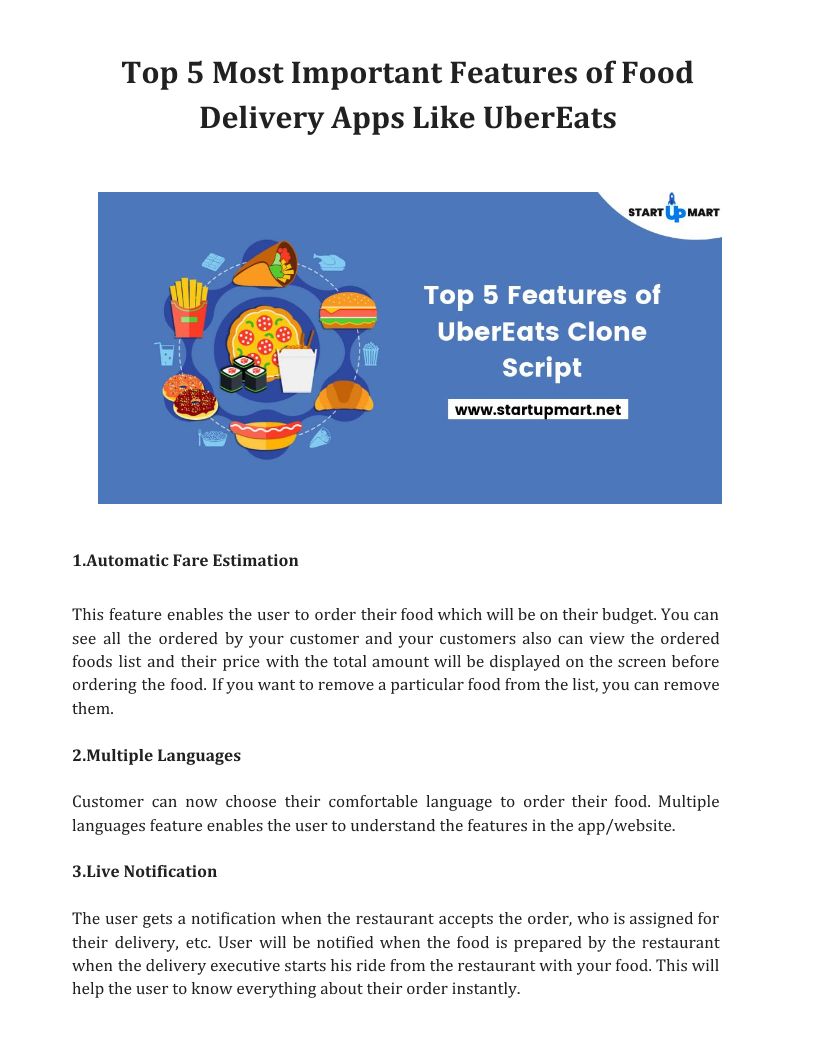 Top 5 Most Important Features of Food Delivery Apps Like UberEats

START UP MART

Top 5 Features of UberEats Clone Script

www.startupmart.net

1.Automatic Fare Estimation

This feature enables the user to order their food which will be on their budget. You can see all the ordered by your customer and your customers also can view the ordered foods list and their price with the total amount will be displayed on the screen before ordering the food. If you want to remove a particular food from the list, you can remove them.

2.Multiple Languages

Customer can now choose their comfortable language to order their food. Multiple languages feature enables the user to understand the features in the app/website.

3.Live Notification

The user gets a notification when the restaurant accepts the order, who is assigned for their delivery, etc. User will be notified when the food is prepared by the restaurant when the delivery executive starts his ride from the restaurant with your food. This will help the user to know everything about their order instantly.